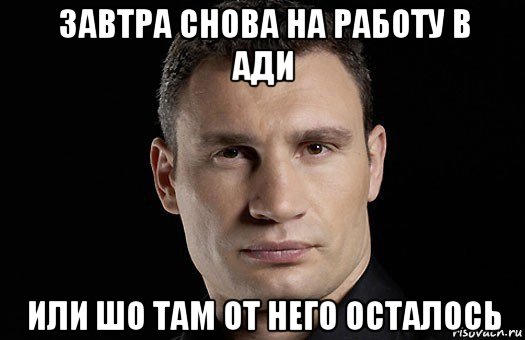 ЗАВТРА СНОВА НА РАБОТУ В АДИ

ИЛИ ШО ТАМ ОТ НЕГО ОСТАЛОСЬ

risovach.ru